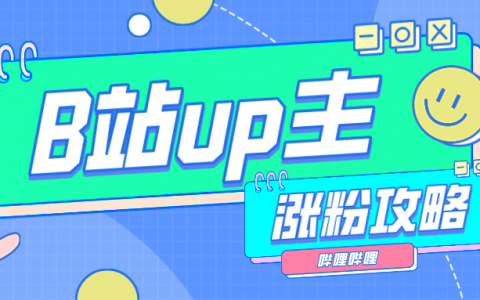 B站up主

涨粉攻略

哔哩哔哩